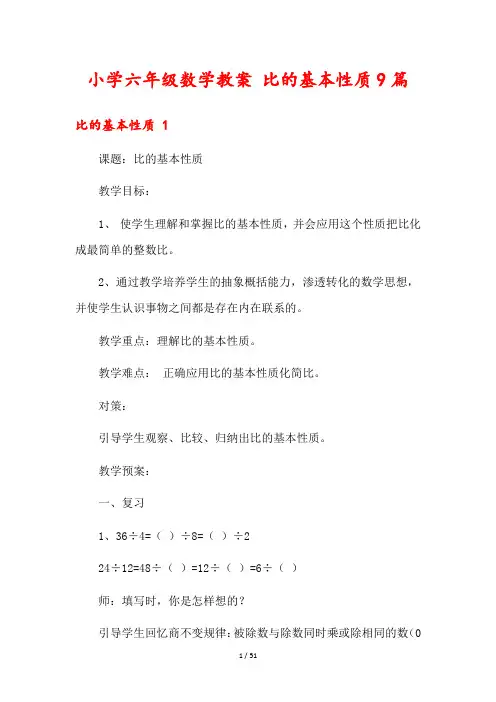 小学六年级数学教案 比的基本性质9篇

比的基本性质 1

课题：比的基本性质

教学目标：

1、 使学生理解和掌握比的基本性质，并会应用这个性质把比化成最简单的整数比。

2、通过教学培养学生的抽象概括能力，渗透转化的数学思想，并使学生认识事物之间都是存在内在联系的。

教学重点：理解比的基本性质。

教学难点： 正确应用比的基本性质化简比。

对策：

引导学生观察、比较、归纳出比的基本性质。

教学预案：

一、复习

1、36÷4=（ ）÷8=（ ）÷2

24÷12=48÷（ ）=12÷（ ）=6÷（ ）

师：填写时，你是怎样想的？

引导学生回忆商不变规律：被除数与除数同时乘或除相同的数(0

1 / 51